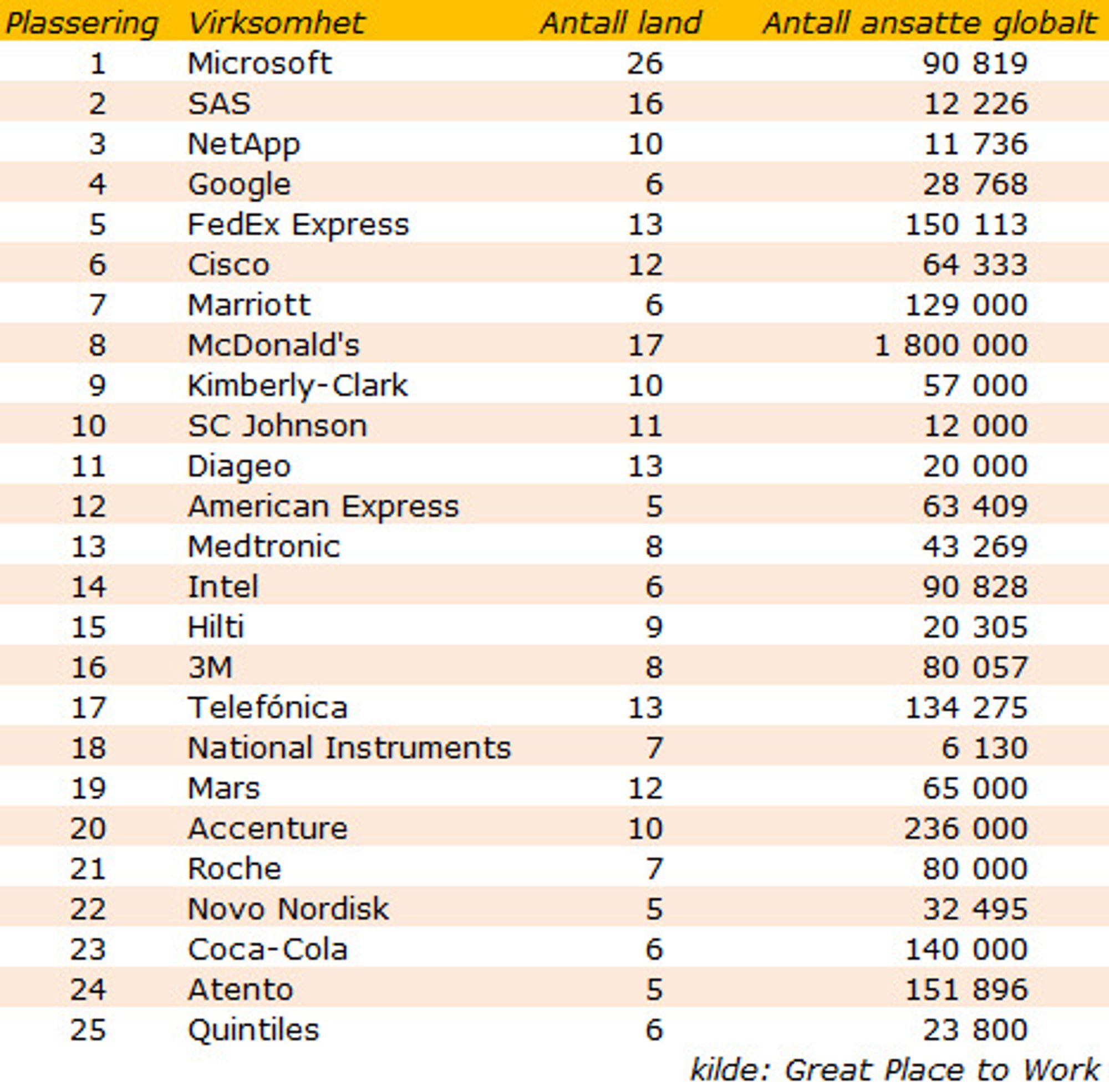 | Plassering | Virksomhet | Antall land | Antall ansatte globalt |
|---|---|---|---|
| 1 | Microsoft | 26 | 90 819 |
| 2 | SAS | 16 | 12 226 |
| 3 | NetApp | 10 | 11 736 |
| 4 | Google | 6 | 28 768 |
| 5 | FedEx Express | 13 | 150 113 |
| 6 | Cisco | 12 | 64 333 |
| 7 | Marriott | 6 | 129 000 |
| 8 | McDonald's | 17 | 1 800 000 |
| 9 | Kimberly-Clark | 10 | 57 000 |
| 10 | SC Johnson | 11 | 12 000 |
| 11 | Diageo | 13 | 20 000 |
| 12 | American Express | 5 | 63 409 |
| 13 | Medtronic | 8 | 43 269 |
| 14 | Intel | 6 | 90 828 |
| 15 | Hilti | 9 | 20 305 |
| 16 | 3M | 8 | 80 057 |
| 17 | Telefónica | 13 | 134 275 |
| 18 | National Instruments | 7 | 6 130 |
| 19 | Mars | 12 | 65 000 |
| 20 | Accenture | 10 | 236 000 |
| 21 | Roche | 7 | 80 000 |
| 22 | Novo Nordisk | 5 | 32 495 |
| 23 | Coca-Cola | 6 | 140 000 |
| 24 | Atento | 5 | 151 896 |
| 25 | Quintiles | 6 | 23 800 |

kilde: Great Place to Work